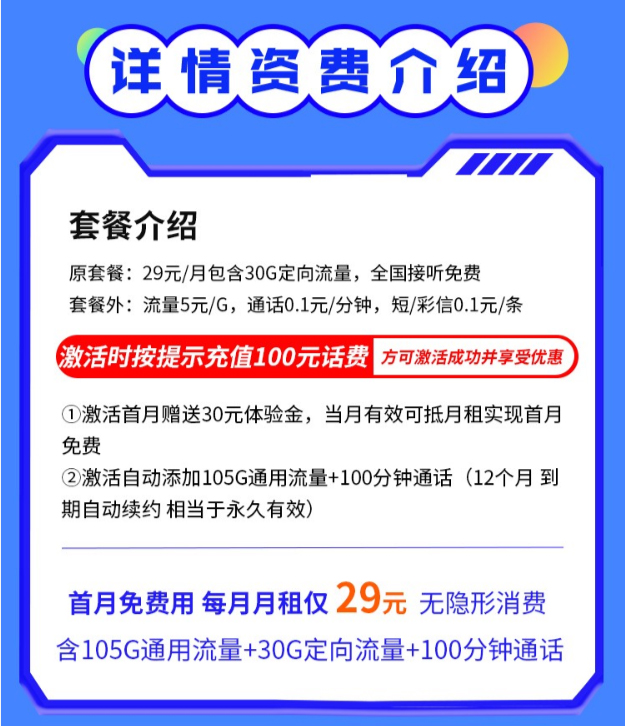 详情资费介绍

套餐介绍

原套餐：29元/月包含30G定向流量，全国接听免费

套餐外：流量5元/G，通话0.1元/分钟，短/彩信0.1元/条

激活时按提示充值100元话费 方可激活成功并享受优惠

①激活首月赠送30元体验金，当月有效可抵月租实现首月免费

②激活自动添加105G通用流量+100分钟通话（12个月 到期自动续约 相当于永久有效）

首月免费用 每月月租仅 29元 无隐形消费

含105G通用流量+30G定向流量+100分钟通话